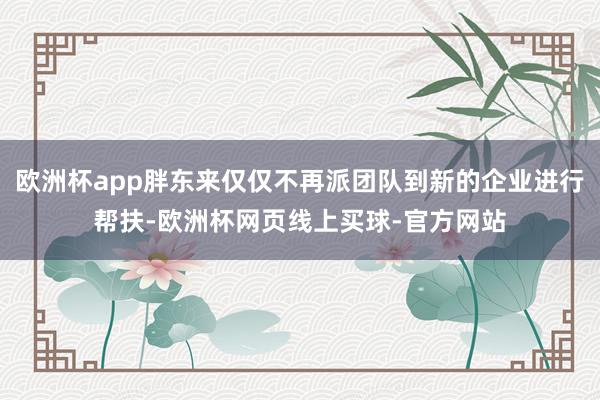 欧洲杯app胖东来仅仅不再派团队到新的企业进行帮扶-欧洲杯网页线上买球-官方网站